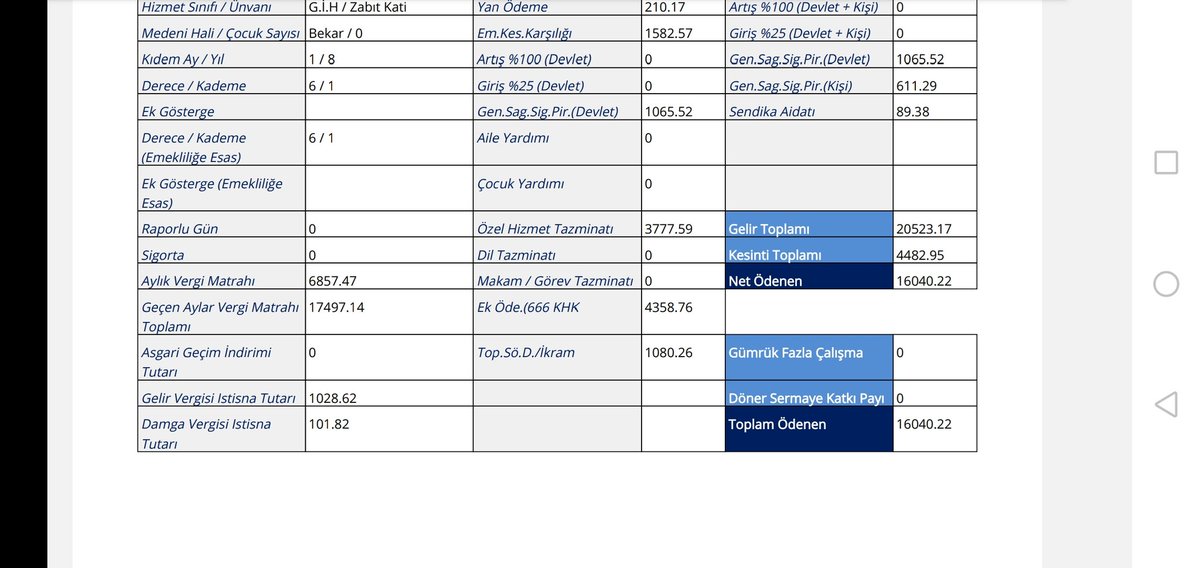 | Hizmet Sınıfı / Ünvanı | G.İ.H / Zabıt Kati | Yan Ödeme | 210.17 | Artış %100 (Devlet + Kişi) | 0 |
|---|---|---|---|---|---|
| Medeni Hali / Çocuk Sayısı | Bekar / 0 | Em.Kes.Karşılığı | 1582.57 | Giriş %25 (Devlet + Kişi) | 0 |
| Kıdem Ay / Yıl | 1 / 8 | Artış %100 (Devlet) | 0 | Gen.Sag.Sig.Pir.(Devlet) | 1065.52 |
| Derece / Kademe | 6 / 1 | Giriş %25 (Devlet) | 0 | Gen.Sag.Sig.Pir.(Kişi) | 611.29 |
| Ek Gösterge | | Gen.Sag.Sig.Pir.(Devlet) | 1065.52 | Sendika Aidatı | 89.38 |
| Derece / Kademe (Emekliliğe Esas) | 6 / 1 | Aile Yardımı | 0 | | |
| Ek Gösterge (Emekliliğe Esas) | | Çocuk Yardımı | 0 | | |
| Raporlu Gün | 0 | Özel Hizmet Tazminatı | 3777.59 | Gelir Toplamı | 20523.17 |
| Sigorta | 0 | Dil Tazminatı | 0 | Kesinti Toplamı | 4482.95 |
| Aylık Vergi Matrahı | 6857.47 | Makam / Görev Tazminatı | 0 | Net Ödenen | 16040.22 |
| Geçen Aylar Vergi Matrahı Toplamı | 17497.14 | Ek Öde.(666 KHK | 4358.76 | | |
| Asgari Geçim İndirimi Tutarı | 0 | Top.Sö.D./İkram | 1080.26 | Gümrük Fazla Çalışma | 0 |
| Gelir Vergisi Istisna Tutarı | 1028.62 | | | Döner Sermaye Katkı Payı | 0 |
| Damga Vergisi Istisna Tutarı | 101.82 | | | Toplam Ödenen | 16040.22 |